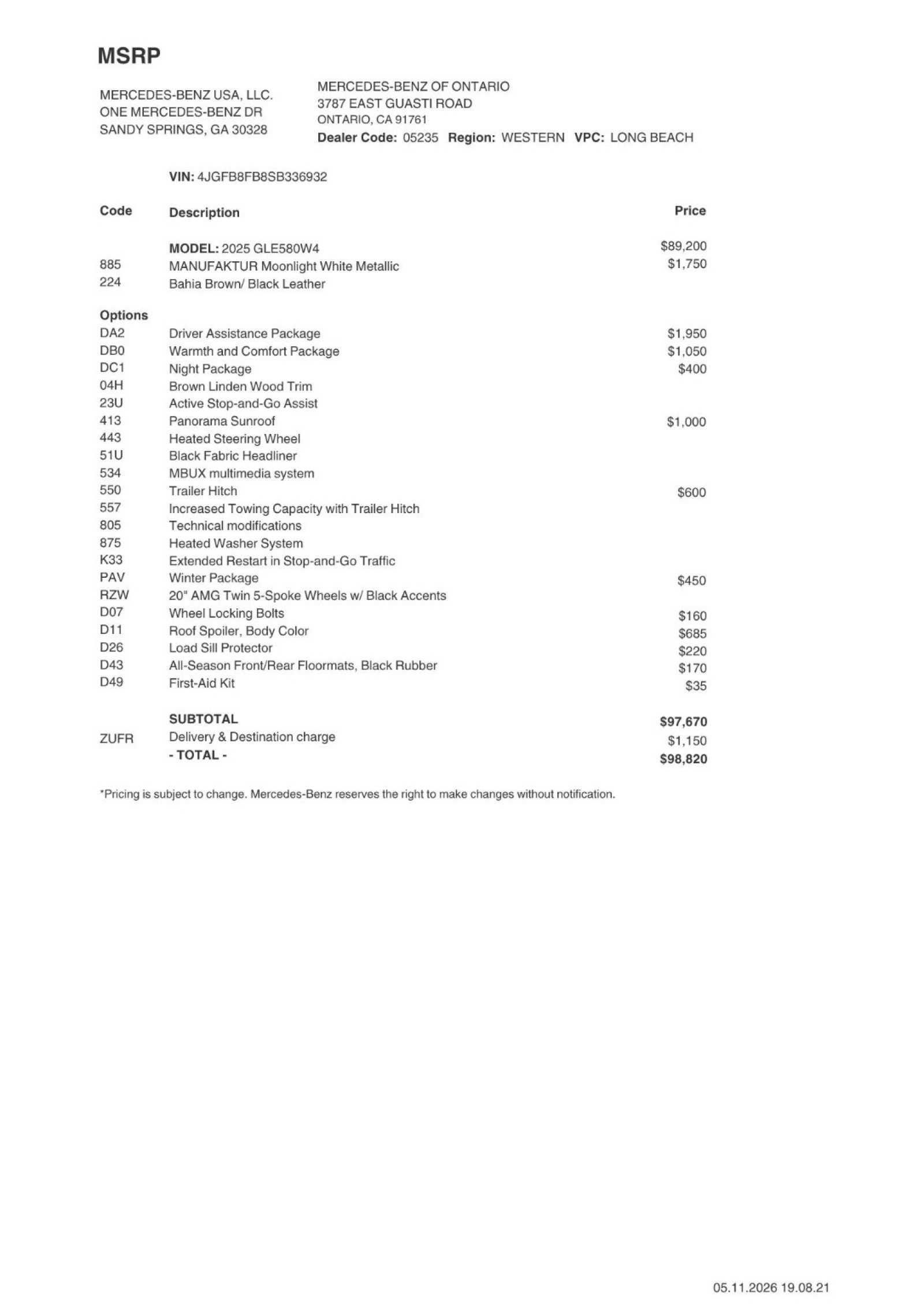 MSRP

MERCEDES-BENZ USA, LLC.
ONE MERCEDES-BENZ DR
SANDY SPRINGS, GA 30328

MERCEDES-BENZ OF ONTARIO
3787 EAST GUASTI ROAD
ONTARIO, CA 91761
Dealer Code: 05235 Region: WESTERN VPC: LONG BEACH

VIN: 4JGFB8FB8SB336932

| Code | Description | Price |
|---|---|---|
|  | MODEL: 2025 GLE580W4 | $89,200 |
| 885 | MANUFAKTUR Moonlight White Metallic | $1,750 |
| 224 | Bahia Brown/ Black Leather |  |
| Options |  |  |
| DA2 | Driver Assistance Package | $1,950 |
| DB0 | Warmth and Comfort Package | $1,050 |
| DC1 | Night Package | $400 |
| 04H | Brown Linden Wood Trim |  |
| 23U | Active Stop-and-Go Assist |  |
| 413 | Panorama Sunroof | $1,000 |
| 443 | Heated Steering Wheel |  |
| 51U | Black Fabric Headliner |  |
| 534 | MBUX multimedia system |  |
| 550 | Trailer Hitch | $600 |
| 557 | Increased Towing Capacity with Trailer Hitch |  |
| 805 | Technical modifications |  |
| 875 | Heated Washer System |  |
| K33 | Extended Restart in Stop-and-Go Traffic |  |
| PAV | Winter Package | $450 |
| RZW | 20" AMG Twin 5-Spoke Wheels w/ Black Accents |  |
| D07 | Wheel Locking Bolts | $160 |
| D11 | Roof Spoiler, Body Color | $685 |
| D26 | Load Sill Protector | $220 |
| D43 | All-Season Front/Rear Floormats, Black Rubber | $170 |
| D49 | First-Aid Kit | $35 |
|  | SUBTOTAL | $97,670 |
| ZUFR | Delivery & Destination charge | $1,150 |
|  | - TOTAL - | $98,820 |

*Pricing is subject to change. Mercedes-Benz reserves the right to make changes without notification.

05.11.2026 19.08.21